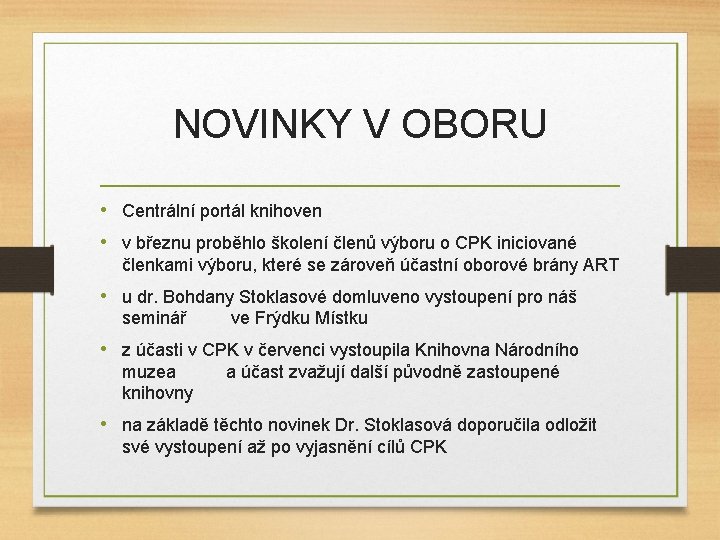 NOVINKY V OBORU

• Centrální portál knihoven

• v březnu proběhlo školení členů výboru o CPK iniciované členkami výboru, které se zároveň účastní oborové brány ART

• u dr. Bohdany Stoklasové domluveno vystoupení pro náš seminář ve Frýdku Místku

• z účasti v CPK v červenci vystoupila Knihovna Národního muzea a účast zvažují další původně zastoupené knihovny

• na základě těchto novinek Dr. Stoklasová doporučila odložit své vystoupení až po vyjasnění cílů CPK